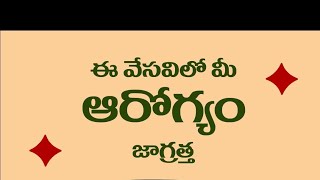 ఈ వేసవిలో మీ

ఆరోగ్యం

జాగ్రత్త